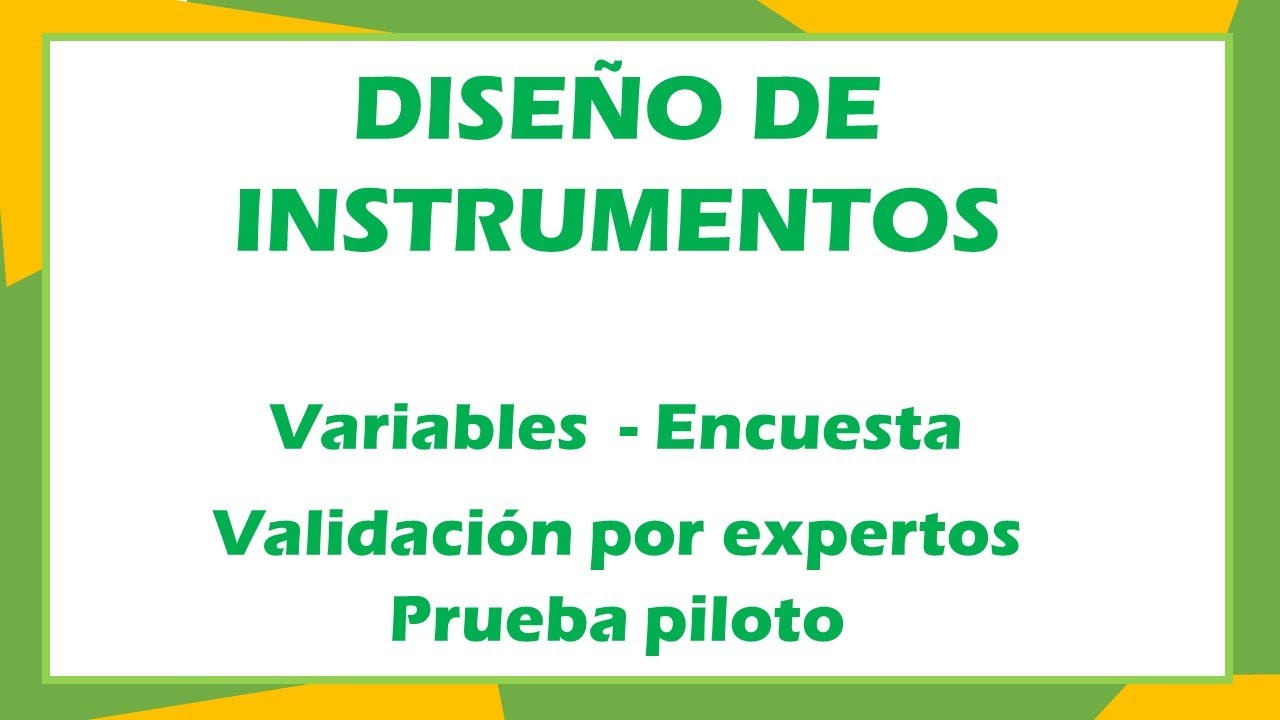 DISEÑO DE INSTRUMENTOS

Variables - Encuesta

Validación por expertos
Prueba piloto